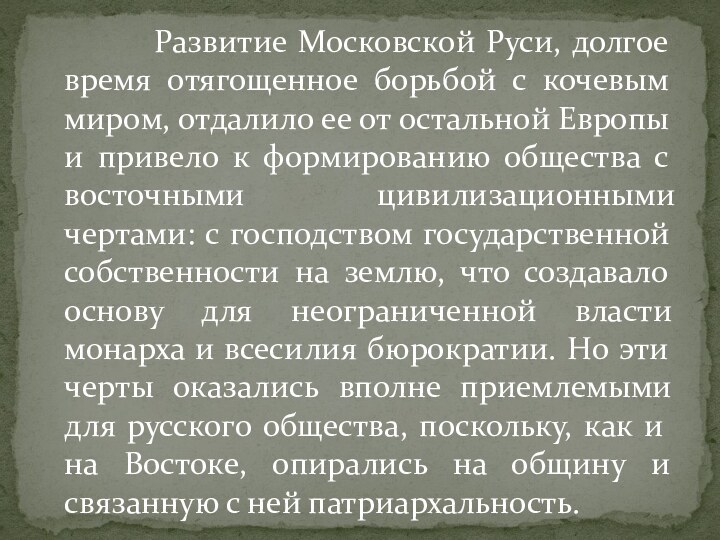 Развитие Московской Руси, долгое время отягощенное борьбой с кочевым миром, отдалило ее от остальной Европы и привело к формированию общества с восточными цивилизационными чертами: с господством государственной собственности на землю, что создавало основу для неограниченной власти монарха и всесилия бюрократии. Но эти черты оказались вполне приемлемыми для русского общества, поскольку, как и на Востоке, опирались на общину и связанную с ней патриархальность.